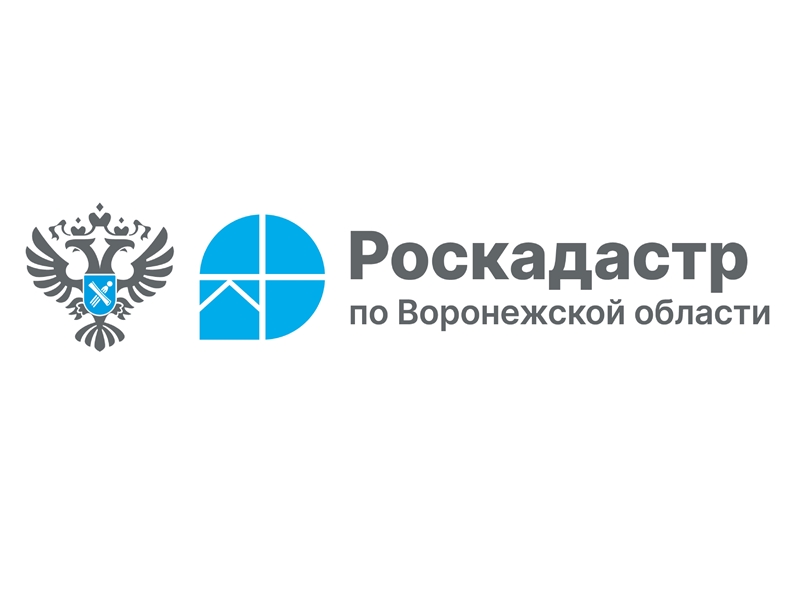 Роскадастр
по Воронежской области